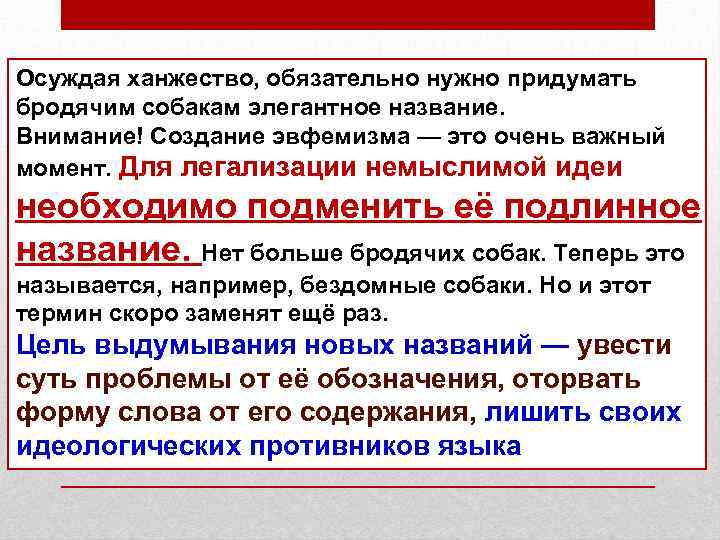 Осуждая ханжество, обязательно нужно придумать бродячим собакам элегантное название.
Внимание! Создание эвфемизма — это очень важный момент. Для легализации немыслимой идеи необходимо подменить её подлинное название. Нет больше бродячих собак. Теперь это называется, например, бездомные собаки. Но и этот термин скоро заменят ещё раз.
Цель выдумывания новых названий — увести суть проблемы от её обозначения, оторвать форму слова от его содержания, лишить своих идеологических противников языка